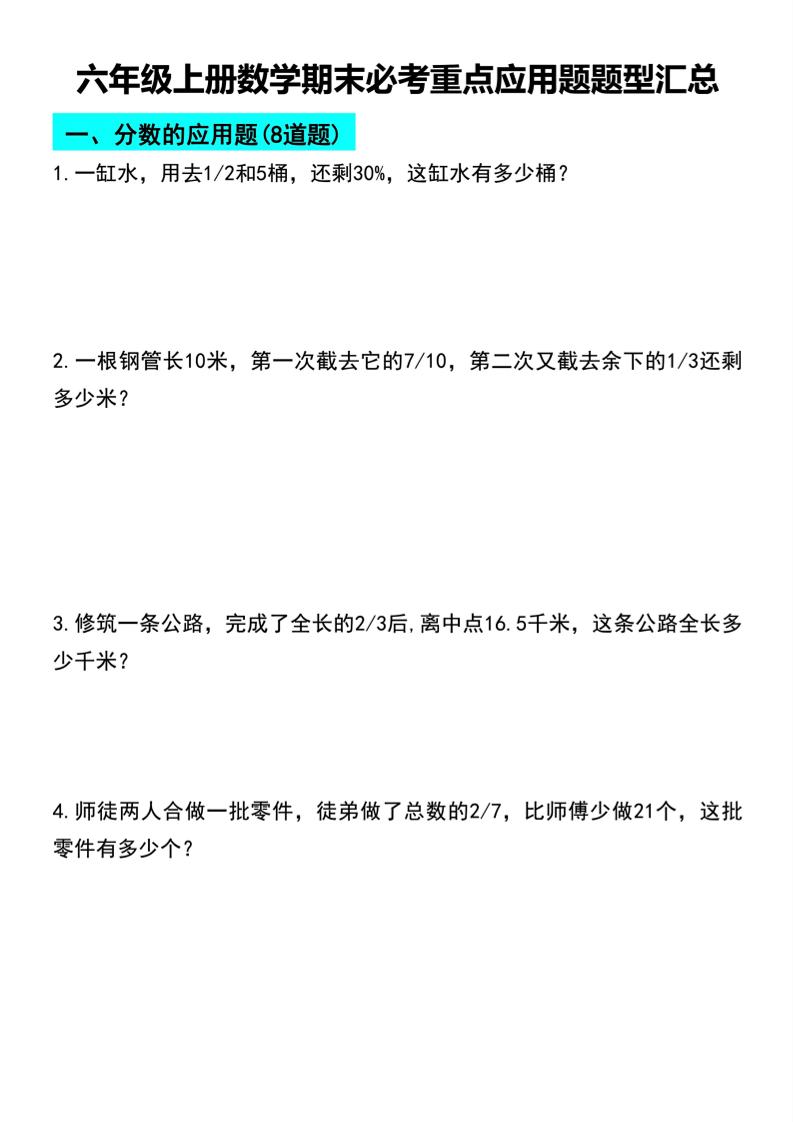 六年级上册数学期末必考重点应用题题型汇总

一、分数的应用题(8道题)

1.一缸水，用去1/2和5桶，还剩30%，这缸水有多少桶？

2.一根钢管长10米，第一次截去它的7/10，第二次又截去余下的1/3还剩多少米？

3.修筑一条公路，完成了全长的2/3后,离中点16.5千米，这条公路全长多少千米？

4.师徒两人合做一批零件，徒弟做了总数的2/7，比师傅少做21个，这批零件有多少个？